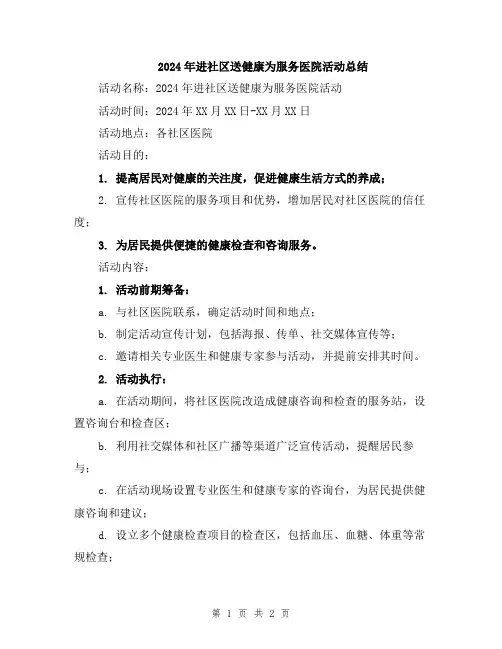 2024年进社区送健康为服务医院活动总结

活动名称：2024年进社区送健康为服务医院活动

活动时间：2024年XX月XX日-XX月XX日

活动地点：各社区医院

活动目的：

1. 提高居民对健康的关注度，促进健康生活方式的养成；

2. 宣传社区医院的服务项目和优势，增加居民对社区医院的信任度；

3. 为居民提供便捷的健康检查和咨询服务。

活动内容：

1. 活动前期筹备：

a. 与社区医院联系，确定活动时间和地点；

b. 制定活动宣传计划，包括海报、传单、社交媒体宣传等；

c. 邀请相关专业医生和健康专家参与活动，并提前安排其时间。

2. 活动执行：

a. 在活动期间，将社区医院改造成健康咨询和检查的服务站，设置咨询台和检查区；

b. 利用社交媒体和社区广播等渠道广泛宣传活动，提醒居民参与；

c. 在活动现场设置专业医生和健康专家的咨询台，为居民提供健康咨询和建议；

d. 设立多个健康检查项目的检查区，包括血压、血糖、体重等常规检查；

第 1 页 共 2 页